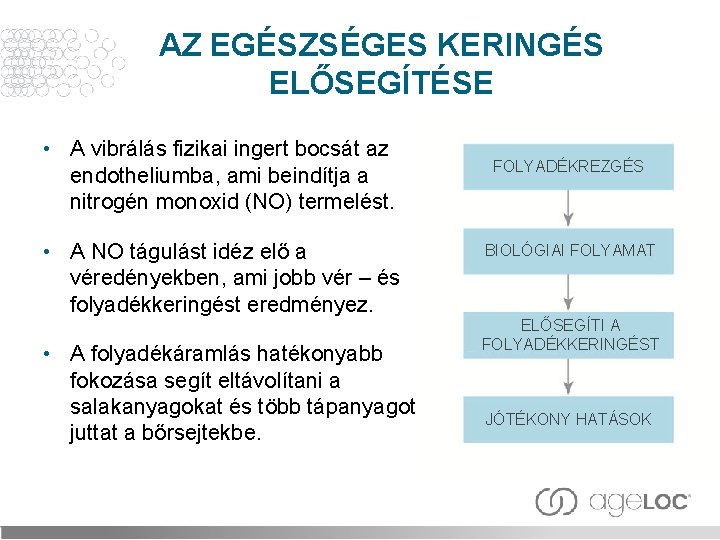 AZ EGÉSZSÉGES KERINGÉS ELŐSEGÍTÉSE

• A vibrálás fizikai ingert bocsát az endotheliumba, ami beindítja a nitrogén monoxid (NO) termelést.

• A NO tágulást idéz elő a véredényekben, ami jobb vér – és folyadékkeringést eredményez.

• A folyadékáramlás hatékonyabb fokozása segít eltávolítani a salakanyagokat és több tápanyagot juttat a bőrsejtekbe.

FOLYADÉKREZGÉS

BIOLÓGIAI FOLYAMAT

ELŐSEGÍTI A FOLYADÉKKERINGÉST

JÓTÉKONY HATÁSOK

ageLOC